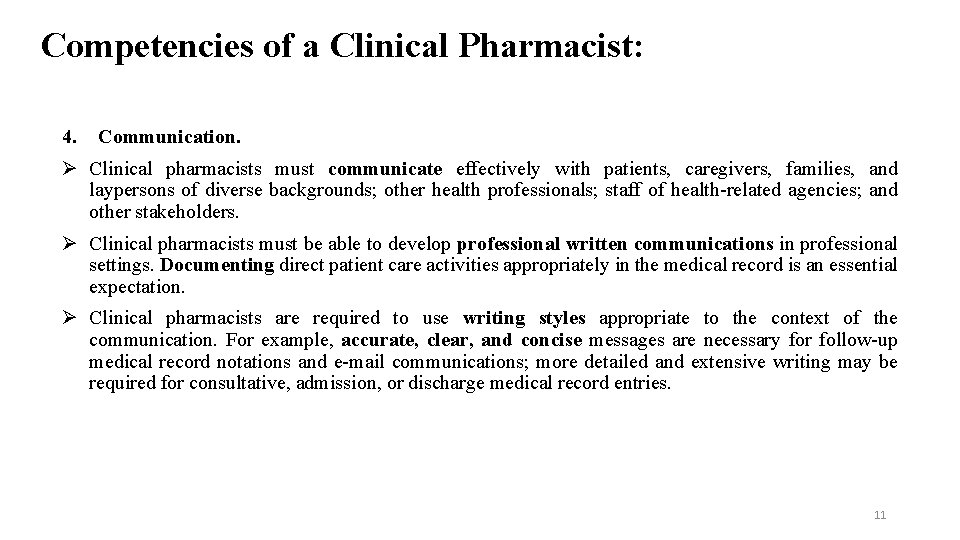 Competencies of a Clinical Pharmacist:

4. Communication.

➢ Clinical pharmacists must communicate effectively with patients, caregivers, families, and laypersons of diverse backgrounds; other health professionals; staff of health-related agencies; and other stakeholders.

➢ Clinical pharmacists must be able to develop professional written communications in professional settings. Documenting direct patient care activities appropriately in the medical record is an essential expectation.

➢ Clinical pharmacists are required to use writing styles appropriate to the context of the communication. For example, accurate, clear, and concise messages are necessary for follow-up medical record notations and e-mail communications; more detailed and extensive writing may be required for consultative, admission, or discharge medical record entries.

11